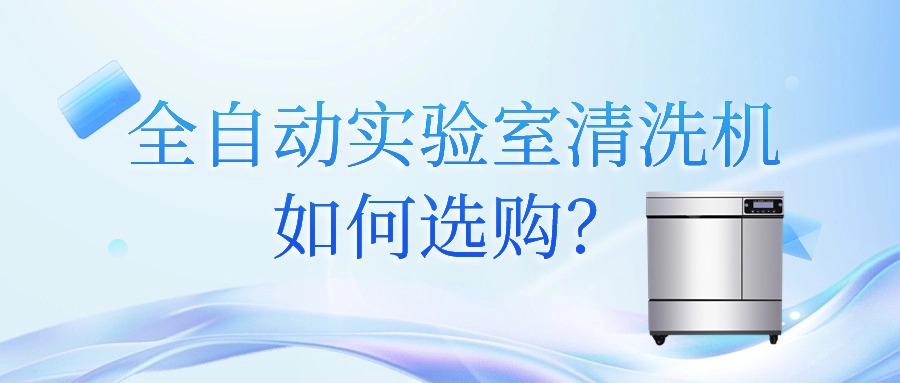 全自动实验室清洗机
如何选购?